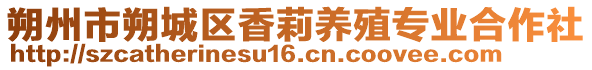 朔州市朔城区香莉养殖专业合作社
http://szcatherinesu16.cn.coovee.com